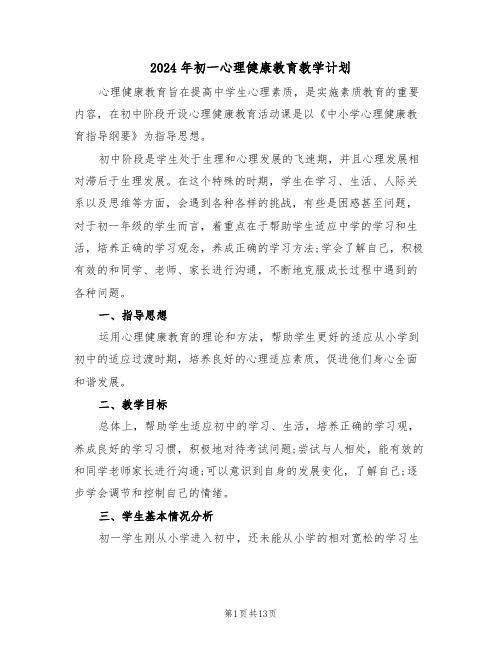 2024年初一心理健康教育教学计划

心理健康教育旨在提高中学生心理素质，是实施素质教育的重要内容，在初中阶段开设心理健康教育活动课是以《中小学心理健康教育指导纲要》为指导思想。

初中阶段是学生处于生理和心理发展的飞速期，并且心理发展相对滞后于生理发展。在这个特殊的时期，学生在学习、生活、人际关系以及思维等方面，会遇到各种各样的挑战，有些是困惑甚至问题，对于初一年级的学生而言，着重点在于帮助学生适应中学的学习和生活，培养正确的学习观念，养成正确的学习方法;学会了解自己，积极有效的和同学、老师、家长进行沟通，不断地克服成长过程中遇到的各种问题。

一、指导思想

运用心理健康教育的理论和方法，帮助学生更好的适应从小学到初中的适应过渡时期，培养良好的心理适应素质，促进他们身心全面和谐发展。

二、教学目标

总体上，帮助学生适应初中的学习、生活，培养正确的学习观，养成良好的学习习惯，积极地对待考试问题;尝试与人相处，能有效的和同学老师家长进行沟通;可以意识到自身的发展变化，了解自己;逐步学会调节和控制自己的情绪。

三、学生基本情况分析

初一学生刚从小学进入初中，还未能从小学的相对宽松的学习生

第1页共13页